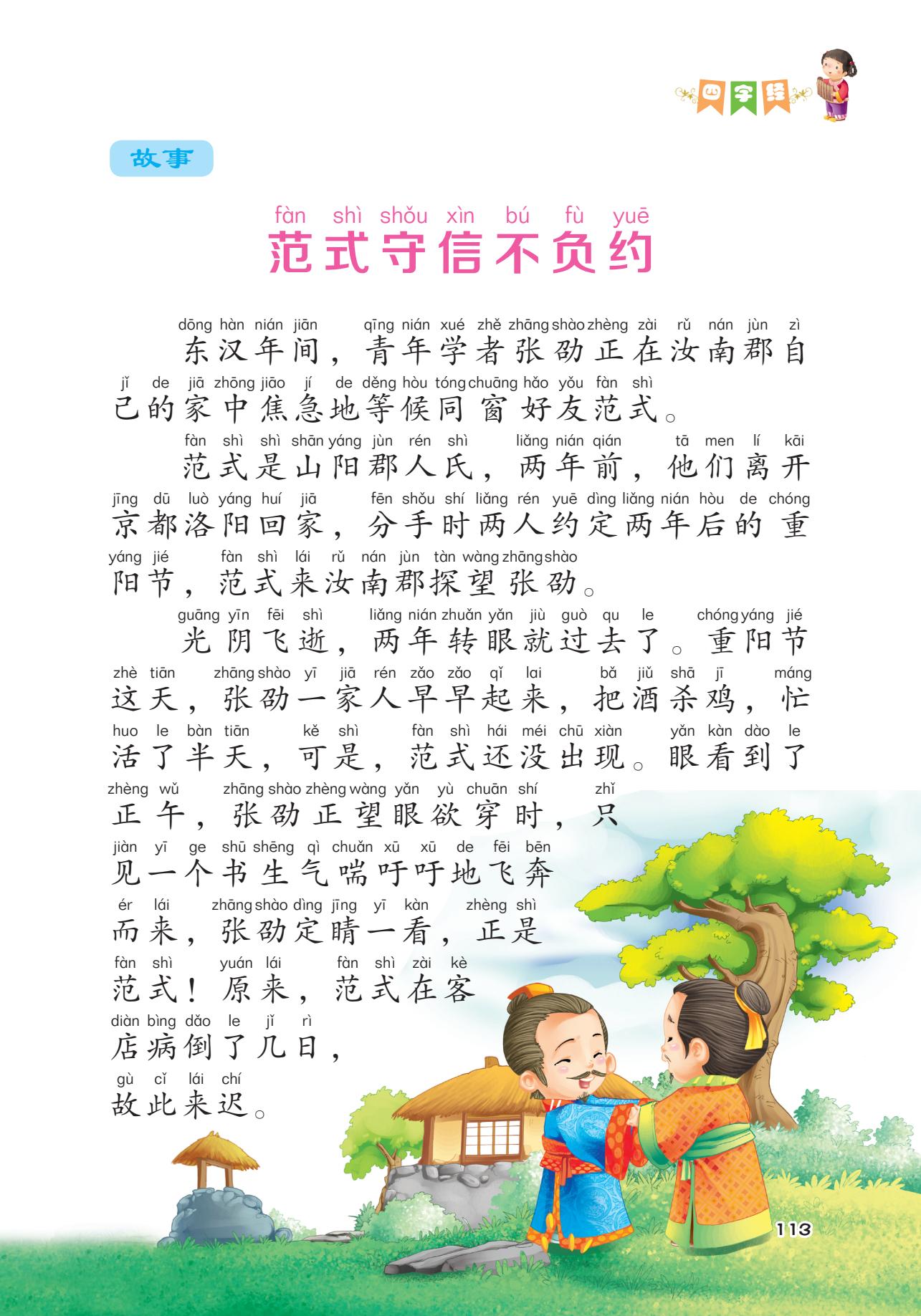 四字经

故事

fàn shì shǒu xìn bú fù yuē
范式守信不负约

dōng hàn nián jiān qīng nián xué zhě zhāng shào zhèng zài rǔ nán jùn zì jǐ de jiā zhōng jiāo jí de děng hòu tóng chuāng hǎo yǒu fàn shì
东汉年间，青年学者张劭正在汝南郡自己的家中焦急地等候同窗好友范式。

fàn shì shì shān yáng jùn rén shì liǎng nián qián tā men lí kāi jīng dū luò yáng huí jiā fēn shǒu shí liǎng rén yuē dìng liǎng nián hòu de chóng yáng jié fàn shì lái rǔ nán jùn tàn wàng zhāng shào
范式是山阳郡人氏，两年前，他们离开京都洛阳回家，分手时两人约定两年后的重阳节，范式来汝南郡探望张劭。

guāng yīn fēi shì liǎng nián zhuǎn yǎn jiù guò qu le chóng yáng jié zhè tiān zhāng shào yī jiā rén zǎo zǎo qǐ lai bǎ jiǔ shā jī máng huo le bàn tiān kě shì fàn shì hái méi chū xiàn yǎn kàn dào le zhèng wǔ zhāng shào zhèng wàng yǎn yù chuān shí zhǐ jiàn yī ge shū shēng qì chuǎn xū xū de fēi bēn ér lái zhāng shào dìng jīng yī kàn zhèng shì fàn shì yuán lái fàn shì zài kè diàn bìng dǎo le jǐ rì gù cǐ lái chí
光阴飞逝，两年转眼就过去了。重阳节这天，张劭一家人早早起来，把酒杀鸡，忙活了半天，可是，范式还没出现。眼看到了正午，张劭正望眼欲穿时，只见一个书生气喘吁吁地飞奔而来，张劭定睛一看，正是范式！原来，范式在客店病倒了几日，故此来迟。

113